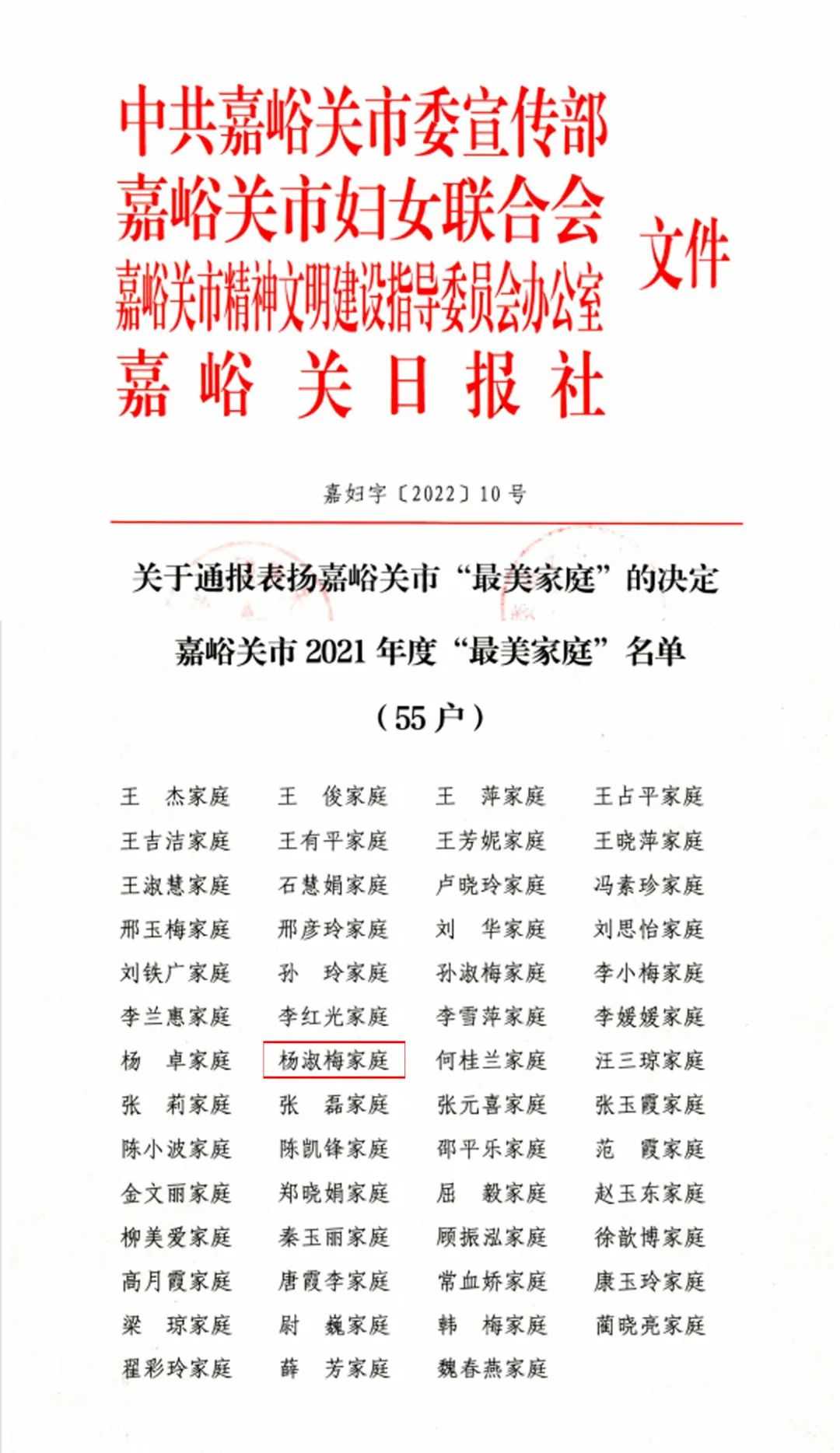 中共嘉峪关市委宣传部
嘉峪关市妇女联合会
嘉峪关市精神文明建设指导委员会办公室
嘉峪关日报社
文件

嘉妇字〔2022〕10号

关于通报表扬嘉峪关市“最美家庭”的决定

嘉峪关市2021年度“最美家庭”名单

（55户）

| | | | |
|---|---|---|---|
| 王　杰家庭 | 王　俊家庭 | 王　萍家庭 | 王占平家庭 |
| 王吉洁家庭 | 王有平家庭 | 王芳妮家庭 | 王晓萍家庭 |
| 王淑慧家庭 | 石慧娟家庭 | 卢晓玲家庭 | 冯素珍家庭 |
| 邢玉梅家庭 | 邢彦玲家庭 | 刘　华家庭 | 刘思怡家庭 |
| 刘铁广家庭 | 孙　玲家庭 | 孙淑梅家庭 | 李小梅家庭 |
| 李兰惠家庭 | 李红光家庭 | 李雪萍家庭 | 李媛媛家庭 |
| 杨　卓家庭 | 杨淑梅家庭 | 何桂兰家庭 | 汪三琼家庭 |
| 张　莉家庭 | 张　磊家庭 | 张元喜家庭 | 张玉霞家庭 |
| 陈小波家庭 | 陈凯锋家庭 | 邵平乐家庭 | 范　霞家庭 |
| 金文丽家庭 | 郑晓娟家庭 | 屈　毅家庭 | 赵玉东家庭 |
| 柳美爱家庭 | 秦玉丽家庭 | 顾振泓家庭 | 徐歆博家庭 |
| 高月霞家庭 | 唐霞李家庭 | 常血娇家庭 | 康玉玲家庭 |
| 梁　琼家庭 | 尉　巍家庭 | 韩　梅家庭 | 蔺晓亮家庭 |
| 翟彩玲家庭 | 薛　芳家庭 | 魏春燕家庭 | |